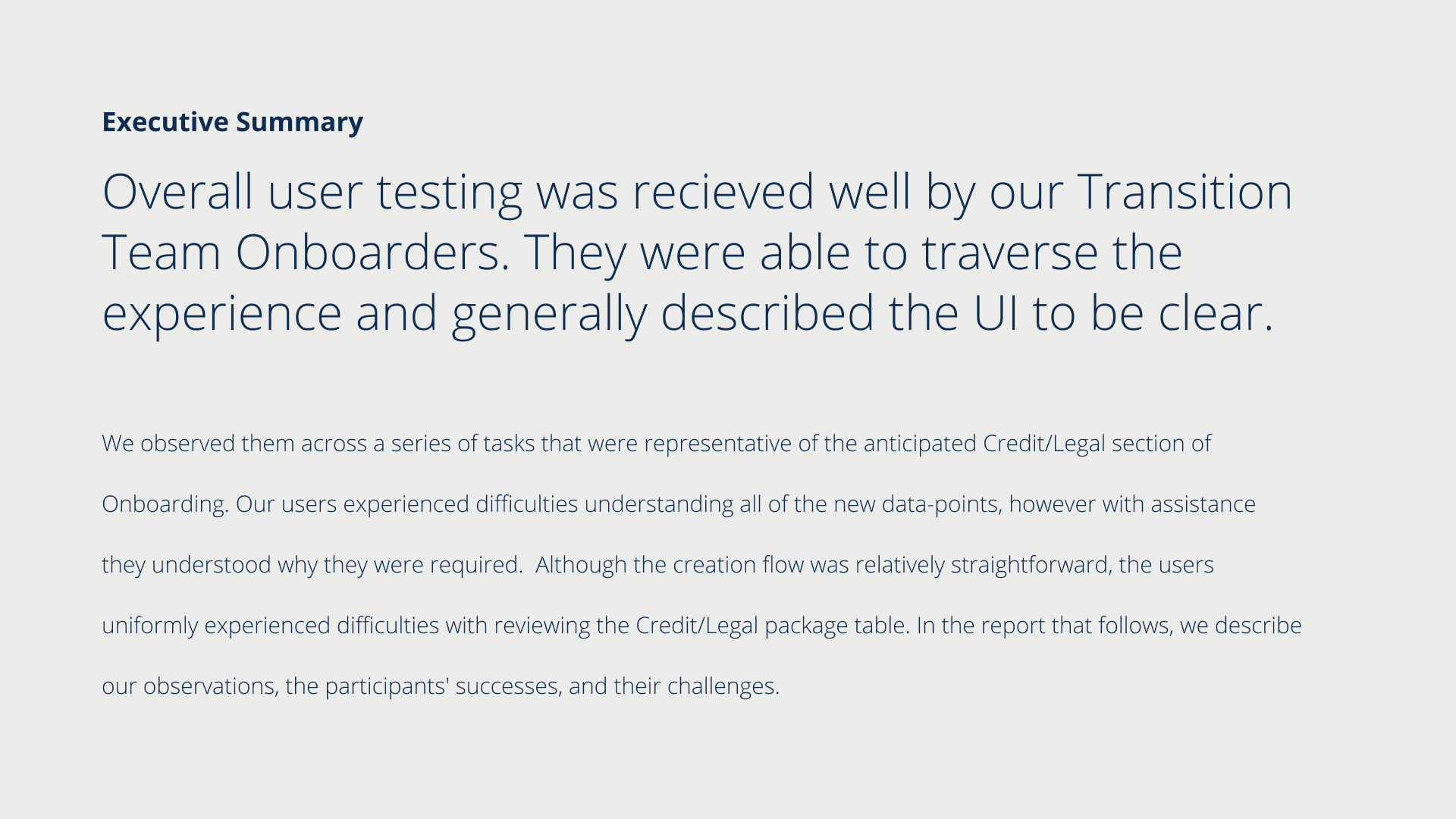 Executive Summary

Overall user testing was recieved well by our Transition Team Onboarders. They were able to traverse the experience and generally described the UI to be clear.

We observed them across a series of tasks that were representative of the anticipated Credit/Legal section of Onboarding. Our users experienced difficulties understanding all of the new data-points, however with assistance they understood why they were required.  Although the creation flow was relatively straightforward, the users uniformly experienced difficulties with reviewing the Credit/Legal package table. In the report that follows, we describe our observations, the participants' successes, and their challenges.